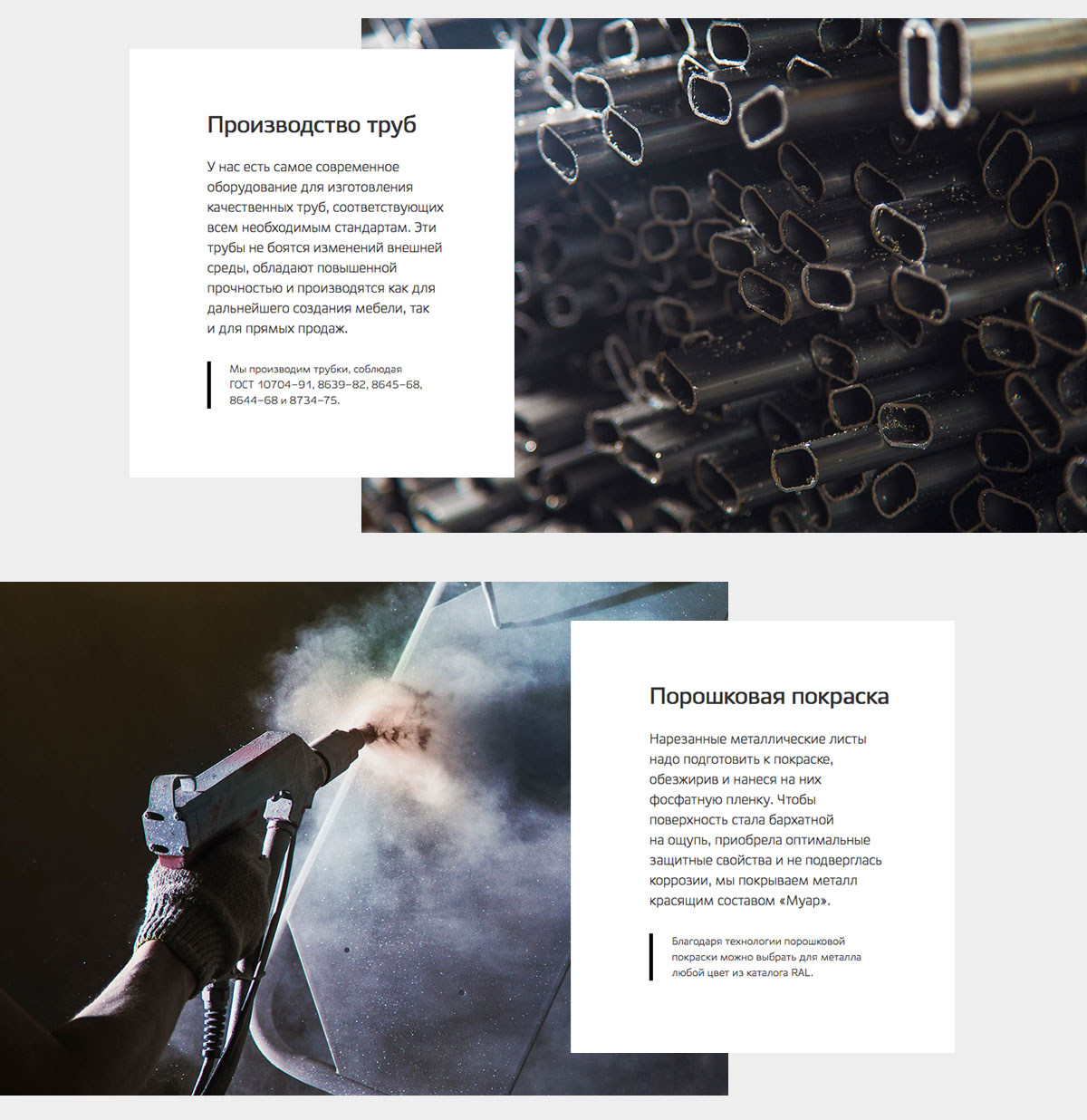 Производство труб

У нас есть самое современное оборудование для изготовления качественных труб, соответствующих всем необходимым стандартам. Эти трубы не боятся изменений внешней среды, обладают повышенной прочностью и производятся как для дальнейшего создания мебели, так и для прямых продаж.

Мы производим трубки, соблюдая ГОСТ 10704–91, 8639–82, 8645–68, 8644–68 и 8734–75.

Порошковая покраска

Нарезанные металлические листы надо подготовить к покраске, обезжирив и нанеся на них фосфатную пленку. Чтобы поверхность стала бархатной на ощупь, приобрела оптимальные защитные свойства и не подверглась коррозии, мы покрываем металл красящим составом «Муар».

Благодаря технологии порошковой покраски можно выбрать для металла любой цвет из каталога RAL.